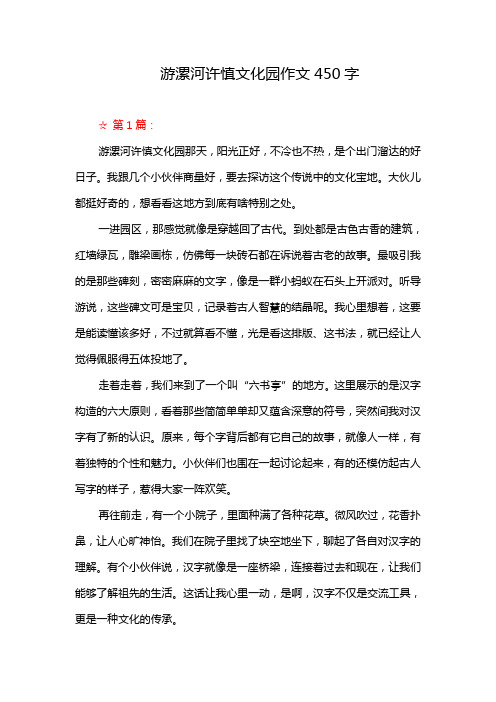 游漯河许慎文化园作文 450 字

☆ 第 1 篇：

游漯河许慎文化园那天，阳光正好，不冷也不热，是个出门溜达的好日子。我跟几个小伙伴商量好，要去探访这个传说中的文化宝地。大伙儿都挺好奇的，想看看这地方到底有啥特别之处。

一进园区，那感觉就像是穿越回了古代。到处都是古色古香的建筑，红墙绿瓦，雕梁画栋，仿佛每一块砖石都在诉说着古老的故事。最吸引我的是那些碑刻，密密麻麻的文字，像是一群小蚂蚁在石头上开派对。听导游说，这些碑文可是宝贝，记录着古人智慧的结晶呢。我心里想着，这要是能读懂该多好，不过就算看不懂，光是看这排版、这书法，就已经让人觉得佩服得五体投地了。

走着走着，我们来到了一个叫“六书亭”的地方。这里展示的是汉字构造的六大原则，看着那些简简单单却又蕴含深意的符号，突然间我对汉字有了新的认识。原来，每个字背后都有它自己的故事，就像人一样，有着独特的个性和魅力。小伙伴们也围在一起讨论起来，有的还模仿起古人写字的样子，惹得大家一阵欢笑。

再往前走，有一个小院子，里面种满了各种花草。微风吹过，花香扑鼻，让人心旷神怡。我们在院子里找了块空地坐下，聊起了各自对汉字的理解。有个小伙伴说，汉字就像是一座桥梁，连接着过去和现在，让我们能够了解祖先的生活。这话让我心里一动，是啊，汉字不仅是交流工具，更是一种文化的传承。